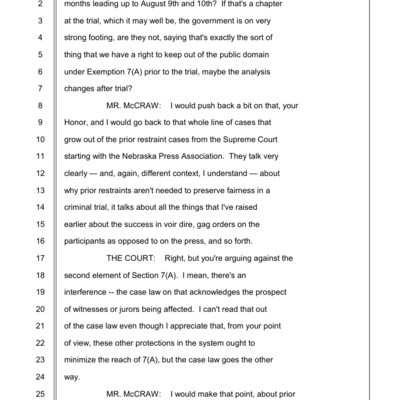 2 months leading up to August 9th and 10th? If that's a chapter
3 at the trial, which it may well be, the government is on very
4 strong footing, are they not, saying that's exactly the sort of
5 thing that we have a right to keep out of the public domain
6 under Exemption 7(A) prior to the trial, maybe the analysis
7 changes after trial?
8 MR. McCRAW: I would push back a bit on that, your
9 Honor, and I would go back to that whole line of cases that
10 grow out of the prior restraint cases from the Supreme Court
11 starting with the Nebraska Press Association. They talk very
12 clearly — and, again, different context, I understand — about
13 why prior restraints aren't needed to preserve fairness in a
14 criminal trial, it talks about all the things that I've raised
15 earlier about the success in voir dire, gag orders on the
16 participants as opposed to on the press, and so forth.
17 THE COURT: Right, but you're arguing against the
18 second element of Section 7(A). I mean, there's an
19 interference -- the case law on that acknowledges the prospect
20 of witnesses or jurors being affected. I can't read that out
21 of the case law even though I appreciate that, from your point
22 of view, these other protections in the system ought to
23 minimize the reach of 7(A), but the case law goes the other
24 way.
25 MR. McCRAW: I would make that point, about prior